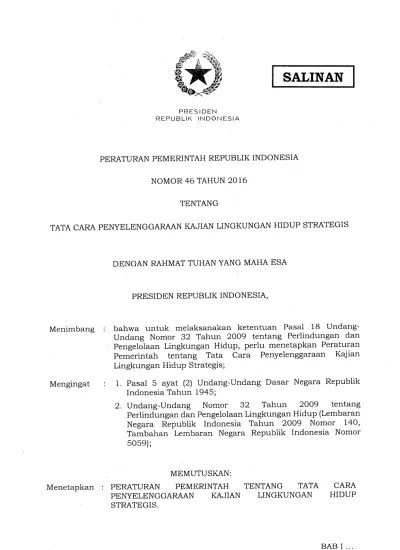 SALINAN

PRESIDEN
REPUBLIK INDONESIA

PERATURAN PEMERINTAH REPUBLIK INDONESIA

NOMOR 46 TAHUN 2016

TENTANG

TATA CARA PENYELENGGARAAN KAJIAN LINGKUNGAN HIDUP STRATEGIS

DENGAN RAHMAT TUHAN YANG MAHA ESA

PRESIDEN REPUBLIK INDONESIA,

Menimbang : bahwa untuk melaksanakan ketentuan Pasal 18 Undang-Undang Nomor 32 Tahun 2009 tentang Perlindungan dan Pengelolaan Lingkungan Hidup, perlu menetapkan Peraturan Pemerintah tentang Tata Cara Penyelenggaraan Kajian Lingkungan Hidup Strategis;

Mengingat : 1. Pasal 5 ayat (2) Undang-Undang Dasar Negara Republik Indonesia Tahun 1945;

2. Undang-Undang Nomor 32 Tahun 2009 tentang Perlindungan dan Pengelolaan Lingkungan Hidup (Lembaran Negara Republik Indonesia Tahun 2009 Nomor 140, Tambahan Lembaran Negara Republik Indonesia Nomor 5059);

MEMUTUSKAN:

Menetapkan : PERATURAN PEMERINTAH TENTANG TATA CARA PENYELENGGARAAN KAJIAN LINGKUNGAN HIDUP STRATEGIS.

BAB I ...